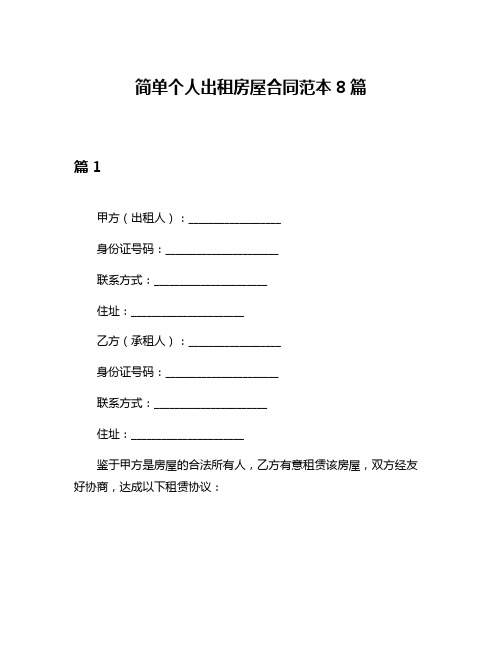 简单个人出租房屋合同范本 8 篇

篇 1

甲方（出租人）：________________

身份证号码：____________________

联系方式：____________________

住址：____________________

乙方（承租人）：________________

身份证号码：____________________

联系方式：____________________

住址：____________________

鉴于甲方是房屋的合法所有人，乙方有意租赁该房屋，双方经友好协商，达成以下租赁协议：